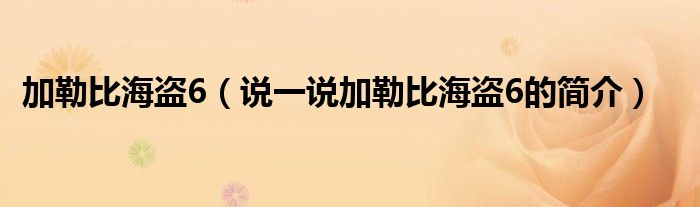 加勒比海盗6（说一说加勒比海盗6的简介）